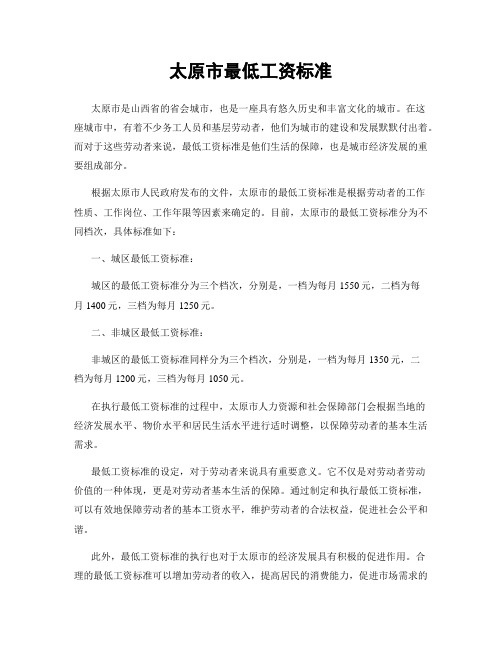 太原市最低工资标准

太原市是山西省的省会城市，也是一座具有悠久历史和丰富文化的城市。在这座城市中，有着不少务工人员和基层劳动者，他们为城市的建设和发展默默付出着。而对于这些劳动者来说，最低工资标准是他们生活的保障，也是城市经济发展的重要组成部分。

根据太原市人民政府发布的文件，太原市的最低工资标准是根据劳动者的工作性质、工作岗位、工作年限等因素来确定的。目前，太原市的最低工资标准分为不同档次，具体标准如下：

一、城区最低工资标准：

城区的最低工资标准分为三个档次，分别是，一档为每月 1550 元，二档为每月 1400 元，三档为每月 1250 元。

二、非城区最低工资标准：

非城区的最低工资标准同样分为三个档次，分别是，一档为每月 1350 元，二档为每月 1200 元，三档为每月 1050 元。

在执行最低工资标准的过程中，太原市人力资源和社会保障部门会根据当地的经济发展水平、物价水平和居民生活水平进行适时调整，以保障劳动者的基本生活需求。

最低工资标准的设定，对于劳动者来说具有重要意义。它不仅是对劳动者劳动价值的一种体现，更是对劳动者基本生活的保障。通过制定和执行最低工资标准，可以有效地保障劳动者的基本工资水平，维护劳动者的合法权益，促进社会公平和谐。

此外，最低工资标准的执行也对于太原市的经济发展具有积极的促进作用。合理的最低工资标准可以增加劳动者的收入，提高居民的消费能力，促进市场需求的